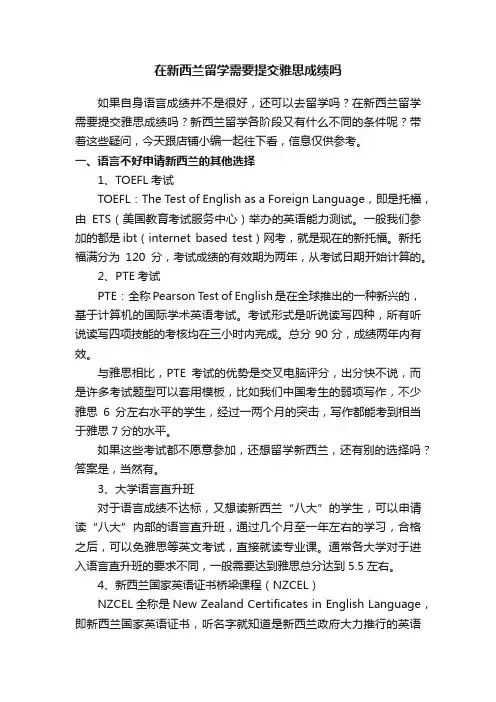 在新西兰留学需要提交雅思成绩吗

如果自身语言成绩并不是很好，还可以去留学吗？在新西兰留学需要提交雅思成绩吗？新西兰留学各阶段又有什么不同的条件呢？带着这些疑问，今天跟店铺小编一起往下看，信息仅供参考。

一、语言不好申请新西兰的其他选择

1、TOEFL 考试

TOEFL：The Test of English as a Foreign Language，即是托福，由 ETS（美国教育考试服务中心）举办的英语能力测试。一般我们参加的都是 ibt（internet based test）网考，就是现在的新托福。新托福满分为 120 分，考试成绩的有效期为两年，从考试日期开始计算的。

2、PTE 考试

PTE：全称 Pearson Test of English 是在全球推出的一种新兴的，基于计算机的国际学术英语考试。考试形式是听说读写四种，所有听说读写四项技能的考核均在三小时内完成。总分 90 分，成绩两年内有效。

与雅思相比，PTE 考试的优势是交叉电脑评分，出分快不说，而是许多考试题型可以套用模板，比如我们中国考生的弱项写作，不少雅思 6 分左右水平的学生，经过一两个月的突击，写作都能考到相当于雅思 7 分的水平。

如果这些考试都不愿意参加，还想留学新西兰，还有别的选择吗？答案是，当然有。

3、大学语言直升班

对于语言成绩不达标，又想读新西兰“八大”的学生，可以申请读“八大”内部的语言直升班，通过几个月至一年左右的学习，合格之后，可以免雅思等英文考试，直接就读专业课。通常各大学对于进入语言直升班的要求不同，一般需要达到雅思总分达到 5.5 左右。

4、新西兰国家英语证书桥梁课程（NZCEL）

NZCEL 全称是 New Zealand Certificates in English Language，即新西兰国家英语证书，听名字就知道是新西兰政府大力推行的英语